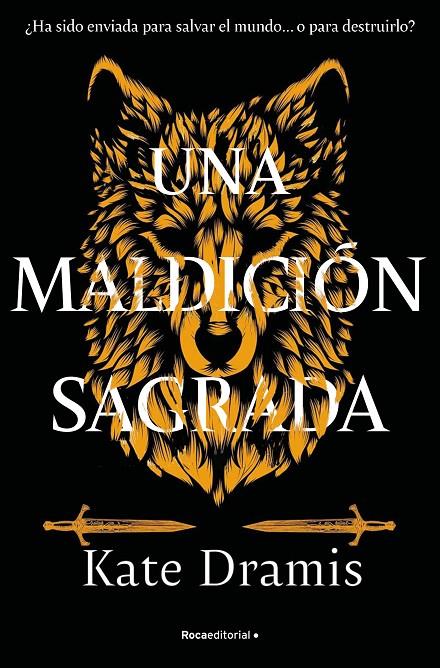 ¿Ha sido enviada para salvar el mundo... o para destruirlo?

UNA MALDICIÓN SAGRADA

Kate Dramis

Rocaeditorial •